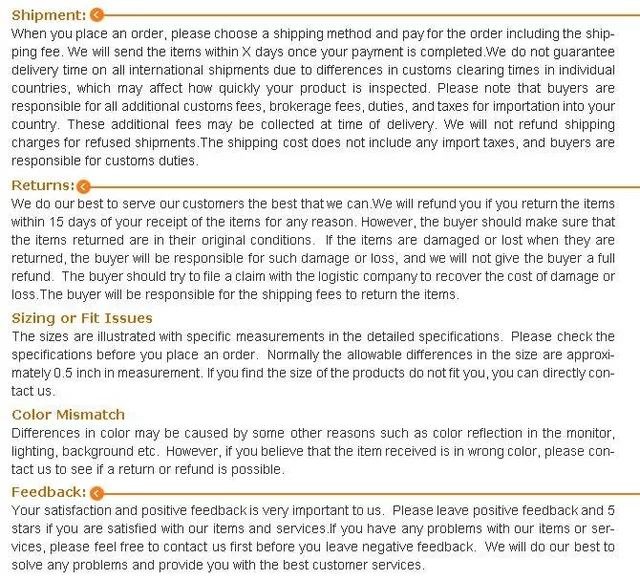 Shipment:

When you place an order, please choose a shipping method and pay for the order including the shipping fee. We will send the items within X days once your payment is completed.We do not guarantee delivery time on all international shipments due to differences in customs clearing times in individual countries, which may affect how quickly your product is inspected. Please note that buyers are responsible for all additional customs fees, brokerage fees, duties, and taxes for importation into your country. These additional fees may be collected at time of delivery. We will not refund shipping charges for refused shipments.The shipping cost does not include any import taxes, and buyers are responsible for customs duties.

Returns:

We do our best to serve our customers the best that we can.We will refund you if you return the items within 15 days of your receipt of the items for any reason. However, the buyer should make sure that the items returned are in their original conditions. If the items are damaged or lost when they are returned, the buyer will be responsible for such damage or loss, and we will not give the buyer a full refund. The buyer should try to file a claim with the logistic company to recover the cost of damage or loss.The buyer will be responsible for the shipping fees to return the items.

Sizing or Fit Issues

The sizes are illustrated with specific measurements in the detailed specifications. Please check the specifications before you place an order. Normally the allowable differences in the size are approximately 0.5 inch in measurement. If you find the size of the products do not fit you, you can directly contact us.

Color Mismatch

Differences in color may be caused by some other reasons such as color reflection in the monitor, lighting, background etc. However, if you believe that the item received is in wrong color, please contact us to see if a return or refund is possible.

Feedback:

Your satisfaction and positive feedback is very important to us. Please leave positive feedback and 5 stars if you are satisfied with our items and services.If you have any problems with our items or services, please feel free to contact us first before you leave negative feedback. We will do our best to solve any problems and provide you with the best customer services.